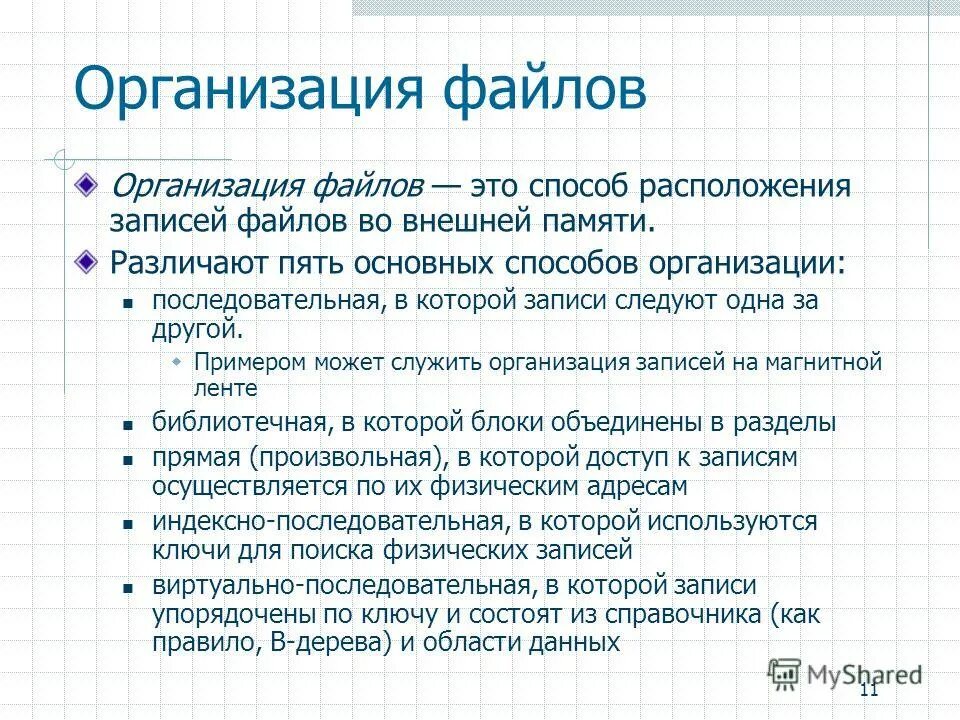 Организация файлов

Организация файлов — это способ расположения записей файлов во внешней памяти.

Различают пять основных способов организации:

последовательная, в которой записи следуют одна за другой.

Примером может служить организация записей на магнитной ленте

библиотечная, в которой блоки объединены в разделы

прямая (произвольная), в которой доступ к записям осуществляется по их физическим адресам

индексно-последовательная, в которой используются ключи для поиска физических записей

виртуально-последовательная, в которой записи упорядочены по ключу и состоят из справочника (как правило, B-дерева) и области данных

MyShared

11